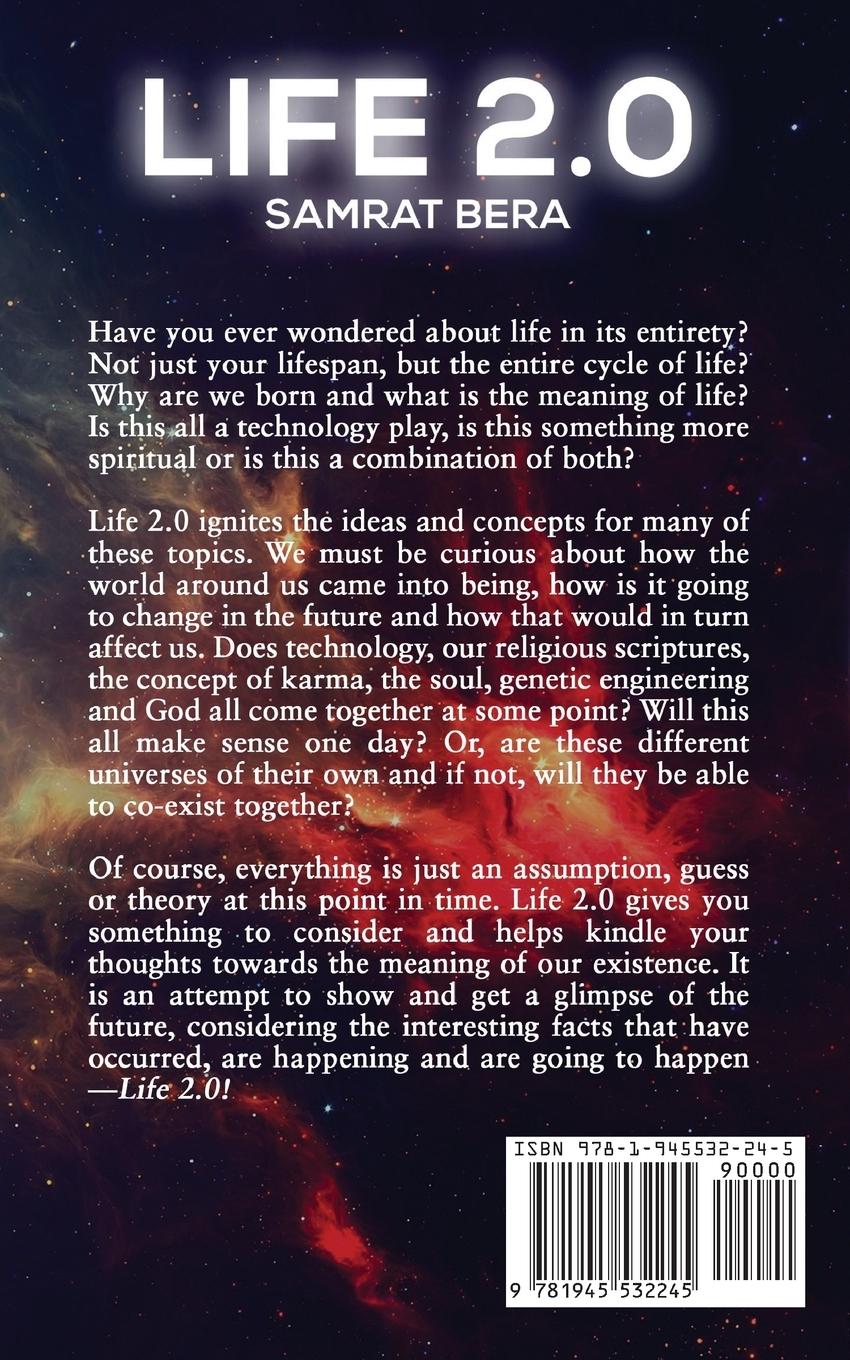 LIFE 2.0
SAMRAT BERA

Have you ever wondered about life in its entirety? Not just your lifespan, but the entire cycle of life? Why are we born and what is the meaning of life? Is this all a technology play, is this something more spiritual or is this a combination of both?

Life 2.0 ignites the ideas and concepts for many of these topics. We must be curious about how the world around us came into being, how is it going to change in the future and how that would in turn affect us. Does technology, our religious scriptures, the concept of karma, the soul, genetic engineering and God all come together at some point? Will this all make sense one day? Or, are these different universes of their own and if not, will they be able to co-exist together?

Of course, everything is just an assumption, guess or theory at this point in time. Life 2.0 gives you something to consider and helps kindle your thoughts towards the meaning of our existence. It is an attempt to show and get a glimpse of the future, considering the interesting facts that have occurred, are happening and are going to happen —Life 2.0!

ISBN 978-1-945532-24-5
90000
9 781945 532245